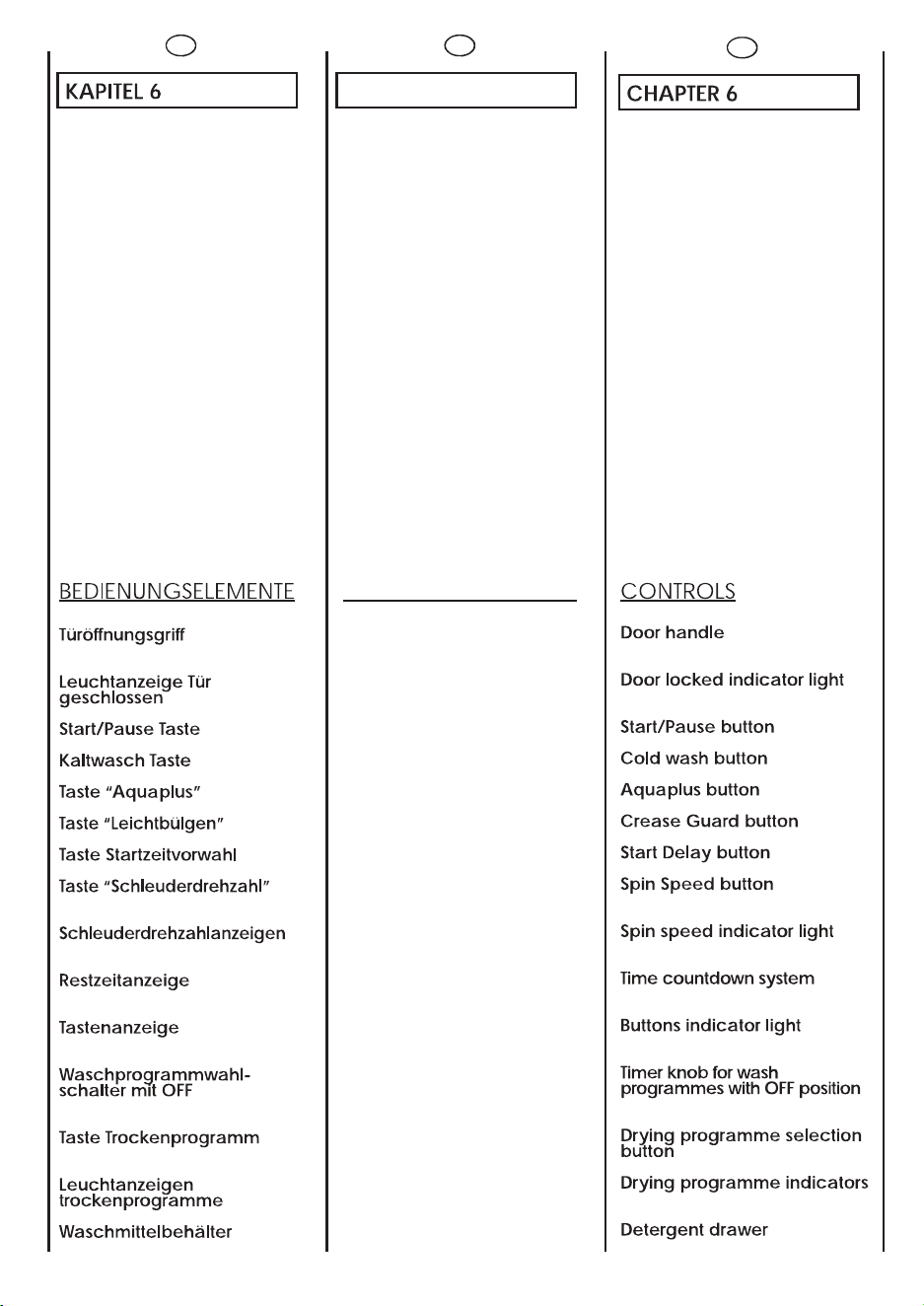 KAPITEL 6

BEDIENUNGSELEMENTE

Türöffnungsgriff

Leuchtanzeige Tür geschlossen

Start/Pause Taste

Kaltwasch Taste

Taste "Aquaplus"

Taste "Leichtbülgen"

Taste Startzeitvorwahl

Taste "Schleuderdrehzahl"

Schleuderdrehzahlanzeigen

Restzeitanzeige

Tastenanzeige

Waschprogrammwahlschalter mit OFF

Taste Trockenprogramm

Leuchtanzeigen trockenprogramme

Waschmittelbehälter

CHAPTER 6

CONTROLS

Door handle

Door locked indicator light

Start/Pause button

Cold wash button

Aquaplus button

Crease Guard button

Start Delay button

Spin Speed button

Spin speed indicator light

Time countdown system

Buttons indicator light

Timer knob for wash programmes with OFF position

Drying programme selection button

Drying programme indicators

Detergent drawer